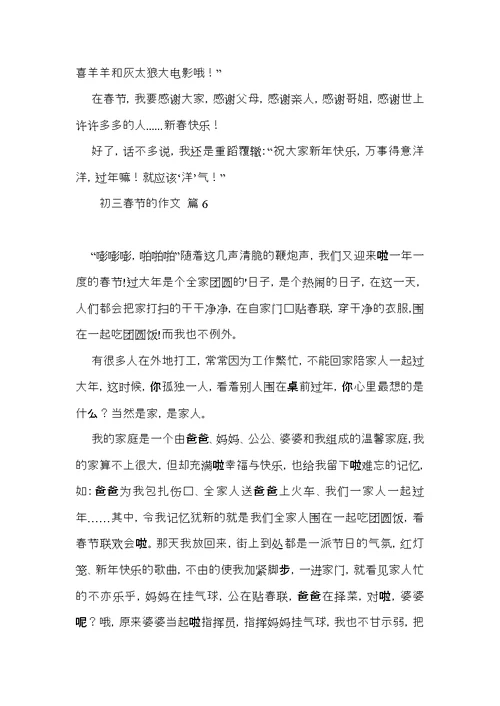 喜羊羊和灰太狼大电影哦！”

在春节，我要感谢大家，感谢父母，感谢亲人，感谢哥姐，感谢世上许许多多的人......新春快乐！

好了，话不多说，我还是重蹈覆辙：“祝大家新年快乐，万事得意洋洋，过年嘛！就应该‘洋’气！”

初三春节的作文 篇 6

“嘭嘭嘭，啪啪啪”随着这几声清脆的鞭炮声，我们又迎来啦一年一度的春节!过大年是个全家团圆的'日子，是个热闹的日子，在这一天，人们都会把家打扫的干干净净，在自家门口贴春联，穿干净的衣服,围在一起吃团圆饭!而我也不例外。

有很多人在外地打工，常常因为工作繁忙，不能回家陪家人一起过大年，这时候，你孤独一人，看着别人围在桌前过年，你心里最想的是什么？当然是家，是家人。

我的家庭是一个由爸爸、妈妈、公公、婆婆和我组成的温馨家庭,我的家算不上很大，但却充满啦幸福与快乐，也给我留下啦难忘的记忆，如：爸爸为我包扎伤口、全家人送爸爸上火车、我们一家人一起过年……其中，令我记忆犹新的就是我们全家人围在一起吃团圆饭，看春节联欢会啦。那天我放回来，街上到处都是一派节日的气氛，红灯笼、新年快乐的歌曲，不由的使我加紧脚步，一进家门，就看见家人忙的不亦乐乎，妈妈在挂气球，公在贴春联，爸爸在择菜，对啦，婆婆呢？哦，原来婆婆当起啦指挥员，指挥妈妈挂气球，我也不甘示弱，把